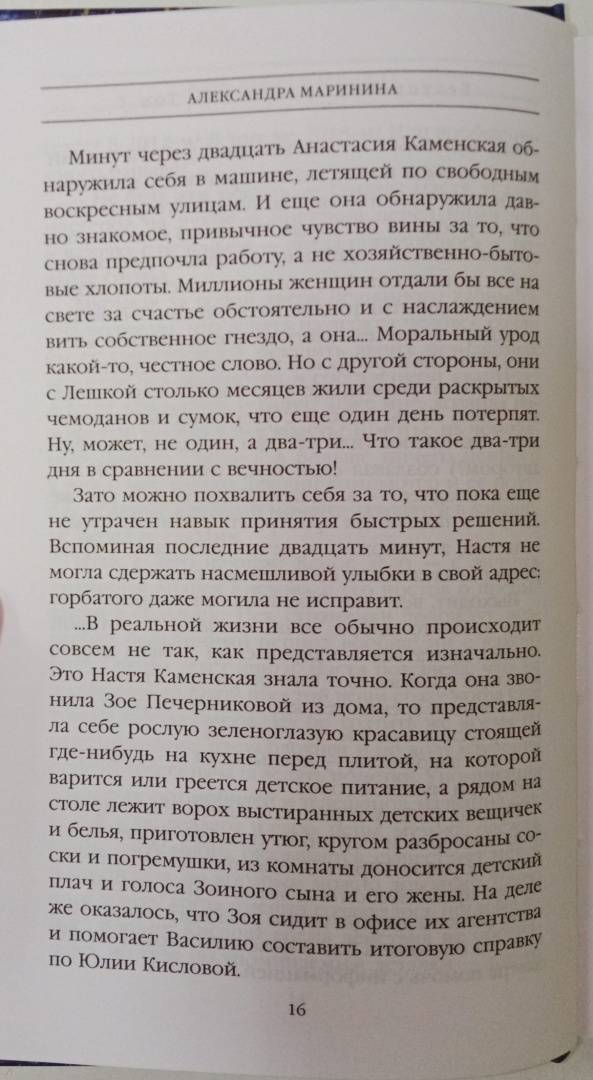 АЛЕКСАНДРА МАРИНИНА

Минут через двадцать Анастасия Каменская обнаружила себя в машине, летящей по свободным воскресным улицам. И еще она обнаружила давно знакомое, привычное чувство вины за то, что снова предпочла работу, а не хозяйственно-бытовые хлопоты. Миллионы женщин отдали бы все на свете за счастье обстоятельно и с наслаждением вить собственное гнездо, а она... Моральный урод какой-то, честное слово. Но с другой стороны, они с Лешкой столько месяцев жили среди раскрытых чемоданов и сумок, что еще один день потерпят. Ну, может, не один, а два-три... Что такое два-три дня в сравнении с вечностью!

Зато можно похвалить себя за то, что пока еще не утрачен навык принятия быстрых решений. Вспоминая последние двадцать минут, Настя не могла сдержать насмешливой улыбки в свой адрес: горбатого даже могила не исправит.

...В реальной жизни все обычно происходит совсем не так, как представляется изначально. Это Настя Каменская знала точно. Когда она звонила Зое Печерниковой из дома, то представляла себе рослую зеленоглазую красавицу стоящей где-нибудь на кухне перед плитой, на которой варится или греется детское питание, а рядом на столе лежит ворох выстиранных детских вещичек и белья, приготовлен утюг, кругом разбросаны соски и погремушки, из комнаты доносится детский плач и голоса Зоиного сына и его жены. На деле же оказалось, что Зоя сидит в офисе их агентства и помогает Василию составить итоговую справку по Юлии Кисловой.

16